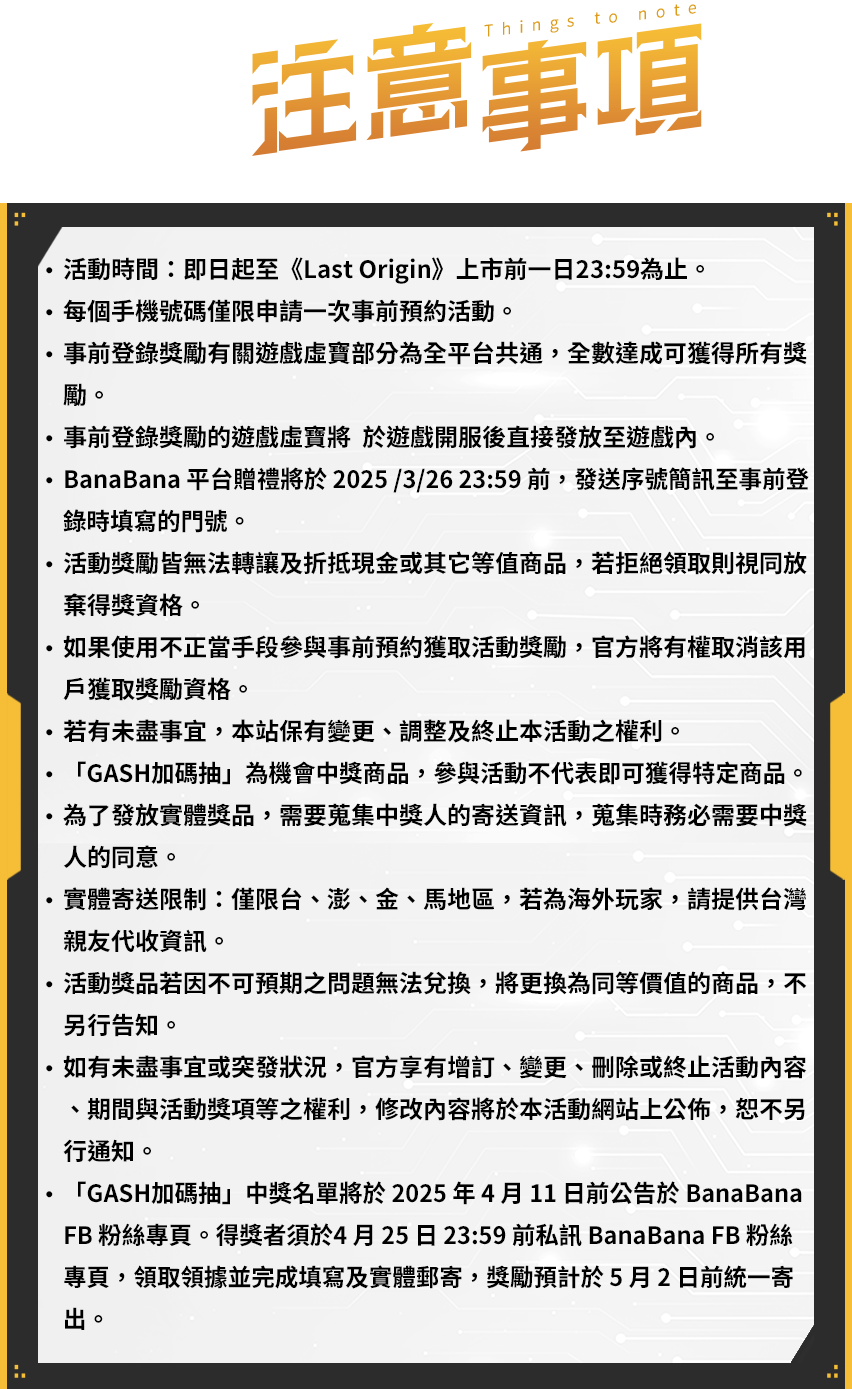 Things to note
注意事項

• 活動時間：即日起至《Last Origin》上市前一日23:59為止。
• 每個手機號碼僅限申請一次事前預約活動。
• 事前登錄獎勵有關遊戲虛寶部分為全平台共通，全數達成可獲得所有獎勵。
• 事前登錄獎勵的遊戲虛寶將 於遊戲開服後直接發放至遊戲內。
• BanaBana 平台贈禮將於 2025 /3/26 23:59 前，發送序號簡訊至事前登錄時填寫的門號。
• 活動獎勵皆無法轉讓及折抵現金或其它等值商品，若拒絕領取則視同放棄得獎資格。
• 如果使用不正當手段參與事前預約獲取活動獎勵，官方將有權取消該用戶獲取獎勵資格。
• 若有未盡事宜，本站保有變更、調整及終止本活動之權利。
• 「GASH加碼抽」為機會中獎商品，參與活動不代表即可獲得特定商品。
• 為了發放實體獎品，需要蒐集中獎人的寄送資訊，蒐集時務必需要中獎人的同意。
• 實體寄送限制：僅限台、澎、金、馬地區，若為海外玩家，請提供台灣親友代收資訊。
• 活動獎品若因不可預期之問題無法兌換，將更換為同等價值的商品，不另行告知。
• 如有未盡事宜或突發狀況，官方享有增訂、變更、刪除或終止活動內容、期間與活動獎項等之權利，修改內容將於本活動網站上公佈，恕不另行通知。
• 「GASH加碼抽」中獎名單將於 2025 年 4 月 11 日前公告於 BanaBana FB 粉絲專頁。得獎者須於4 月 25 日 23:59 前私訊 BanaBana FB 粉絲專頁，領取領據並完成填寫及實體郵寄，獎勵預計於 5 月 2 日前統一寄出。